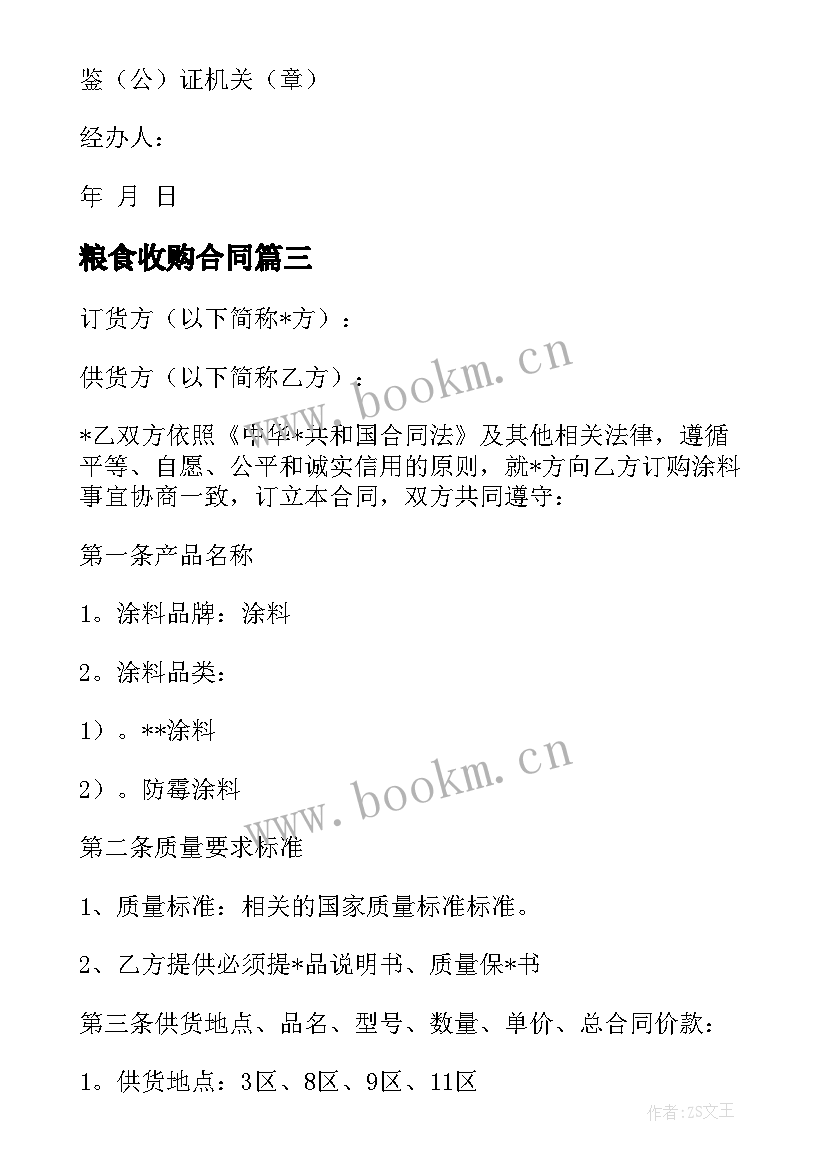 鉴（公）证机关（章）

经办人：

年 月 日

粮食收购合同篇三

订货方（以下简称*方）：

供货方（以下简称乙方）：

*乙双方依照《中华*共和国合同法》及其他相关法律，遵循平等、自愿、公平和诚实信用的原则，就*方向乙方订购涂料事宜协商一致，订立本合同，双方共同遵守：

第一条产品名称

1。涂料品牌：涂料

2。涂料品类：

1）。**涂料

2）。防霉涂料

第二条质量要求标准

1、质量标准：相关的国家质量标准标准。

2、乙方提供必须提*品说明书、质量保*书

第三条供货地点、品名、型号、数量、单价、总合同价款：

1。供货地点：3区、8区、9区、11区

www.bookm.cn

www.bookm.cn

作者：ZS文王